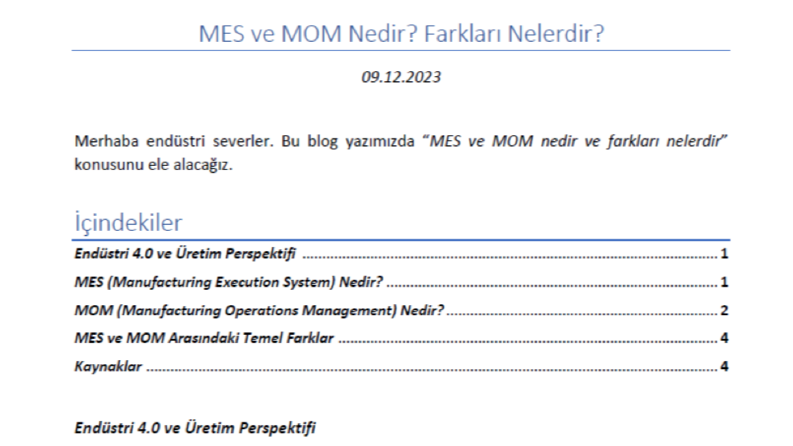 MES ve MOM Nedir? Farkları Nelerdir?

09.12.2023

Merhaba endüstri severler. Bu blog yazımızda "MES ve MOM nedir ve farkları nelerdir" konusunu ele alacağız.

İçindekiler

Endüstri 4.0 ve Üretim Perspektifi 1

MES (Manufacturing Execution System) Nedir? 1

MOM (Manufacturing Operations Management) Nedir? 2

MES ve MOM Arasındaki Temel Farklar 4

Kaynaklar 4

Endüstri 4.0 ve Üretim Perspektifi